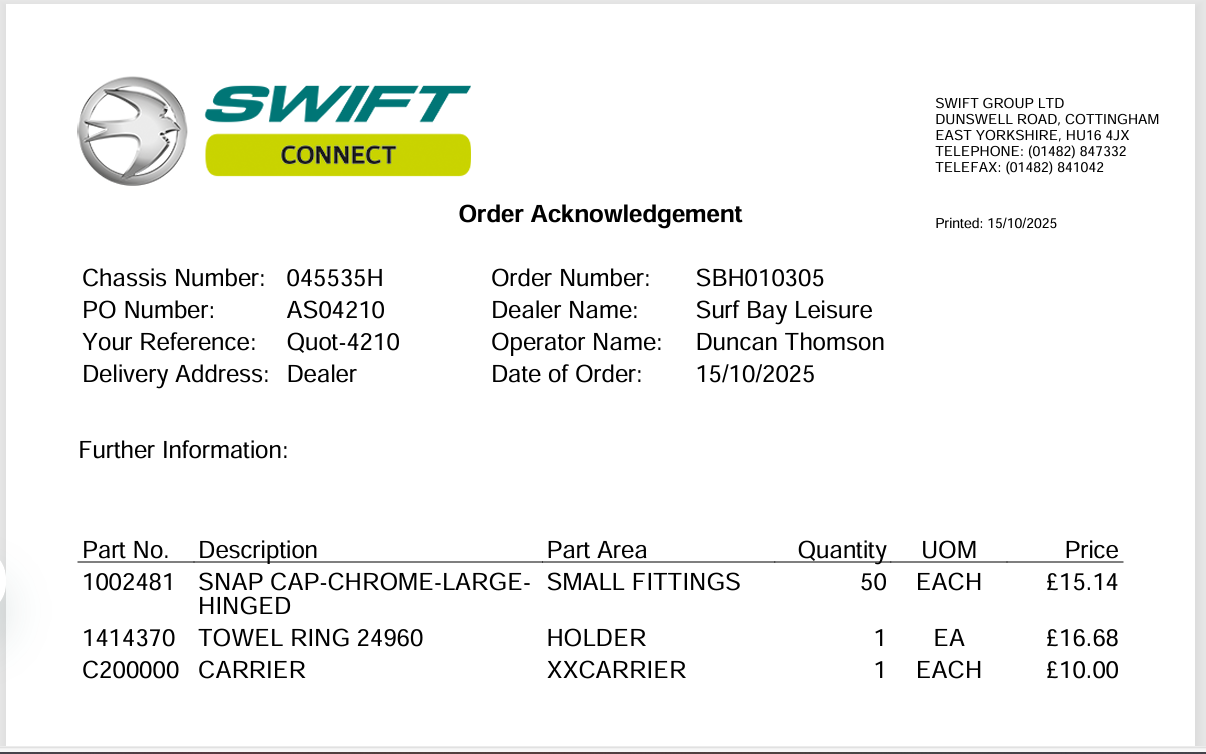 SWIFT
CONNECT

SWIFT GROUP LTD
DUNSWELL ROAD, COTTINGHAM
EAST YORKSHIRE, HU16 4JX
TELEPHONE: (01482) 847332
TELEFAX: (01482) 841042

Order Acknowledgement

Printed: 15/10/2025

Chassis Number: 045535H
PO Number: AS04210
Your Reference: Quot-4210
Delivery Address: Dealer

Order Number: SBH010305
Dealer Name: Surf Bay Leisure
Operator Name: Duncan Thomson
Date of Order: 15/10/2025

Further Information:

| Part No. | Description | Part Area | Quantity | UOM | Price |
|---|---|---|---|---|---|
| 1002481 | SNAP CAP-CHROME-LARGE-HINGED | SMALL FITTINGS | 50 | EACH | £15.14 |
| 1414370 | TOWEL RING 24960 | HOLDER | 1 | EA | £16.68 |
| C200000 | CARRIER | XXCARRIER | 1 | EACH | £10.00 |